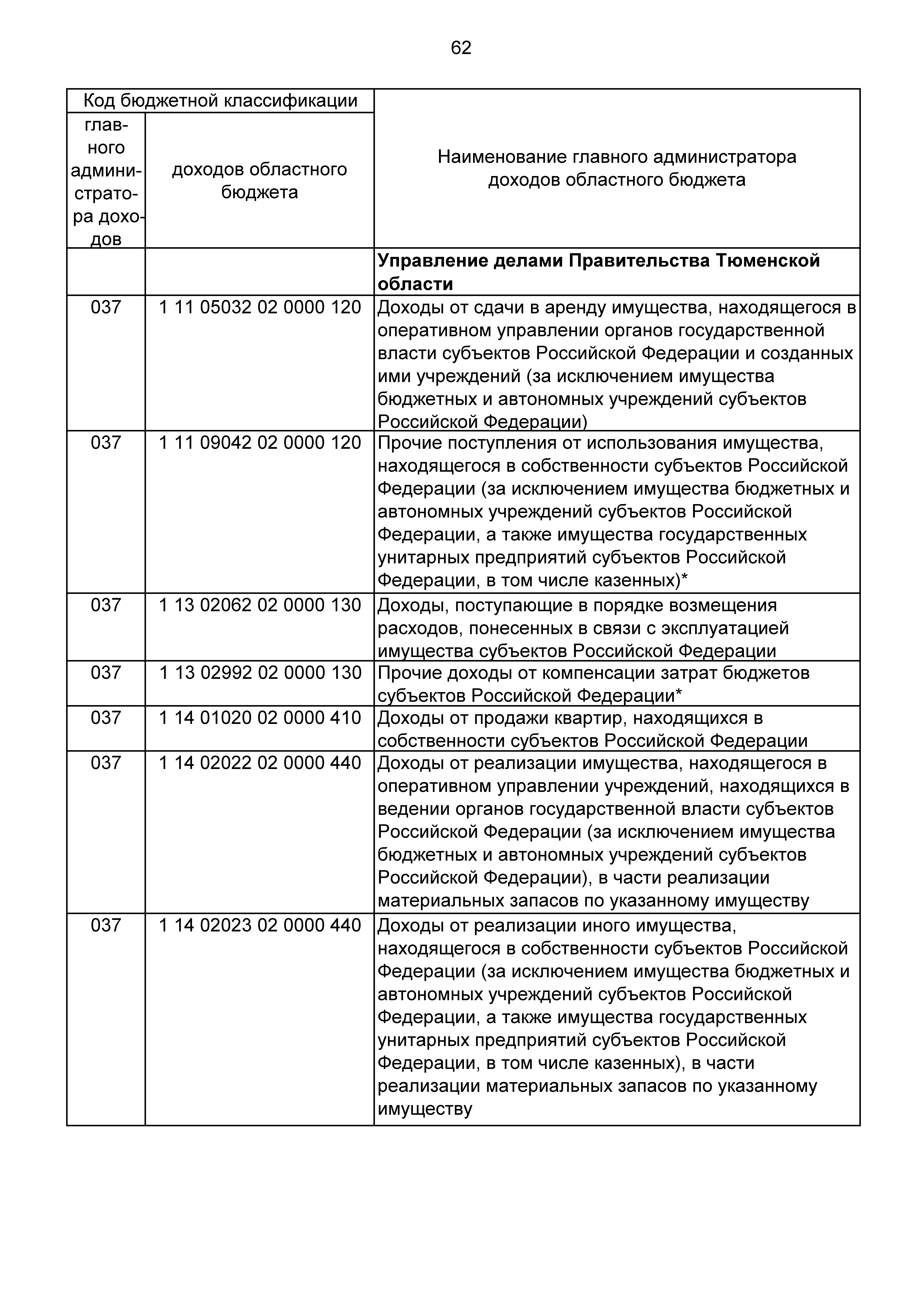 62

| Код бюджетной классификации | | Наименование главного администратора доходов областного бюджета |
|---|---|---|
| главного администратора доходов | доходов областного бюджета | |
| | | **Управление делами Правительства Тюменской области** |
| 037 | 1 11 05032 02 0000 120 | Доходы от сдачи в аренду имущества, находящегося в оперативном управлении органов государственной власти субъектов Российской Федерации и созданных ими учреждений (за исключением имущества бюджетных и автономных учреждений субъектов Российской Федерации) |
| 037 | 1 11 09042 02 0000 120 | Прочие поступления от использования имущества, находящегося в собственности субъектов Российской Федерации (за исключением имущества бюджетных и автономных учреждений субъектов Российской Федерации, а также имущества государственных унитарных предприятий субъектов Российской Федерации, в том числе казенных)* |
| 037 | 1 13 02062 02 0000 130 | Доходы, поступающие в порядке возмещения расходов, понесенных в связи с эксплуатацией имущества субъектов Российской Федерации |
| 037 | 1 13 02992 02 0000 130 | Прочие доходы от компенсации затрат бюджетов субъектов Российской Федерации* |
| 037 | 1 14 01020 02 0000 410 | Доходы от продажи квартир, находящихся в собственности субъектов Российской Федерации |
| 037 | 1 14 02022 02 0000 440 | Доходы от реализации имущества, находящегося в оперативном управлении учреждений, находящихся в ведении органов государственной власти субъектов Российской Федерации (за исключением имущества бюджетных и автономных учреждений субъектов Российской Федерации), в части реализации материальных запасов по указанному имуществу |
| 037 | 1 14 02023 02 0000 440 | Доходы от реализации иного имущества, находящегося в собственности субъектов Российской Федерации (за исключением имущества бюджетных и автономных учреждений субъектов Российской Федерации, а также имущества государственных унитарных предприятий субъектов Российской Федерации, в том числе казенных), в части реализации материальных запасов по указанному имуществу |